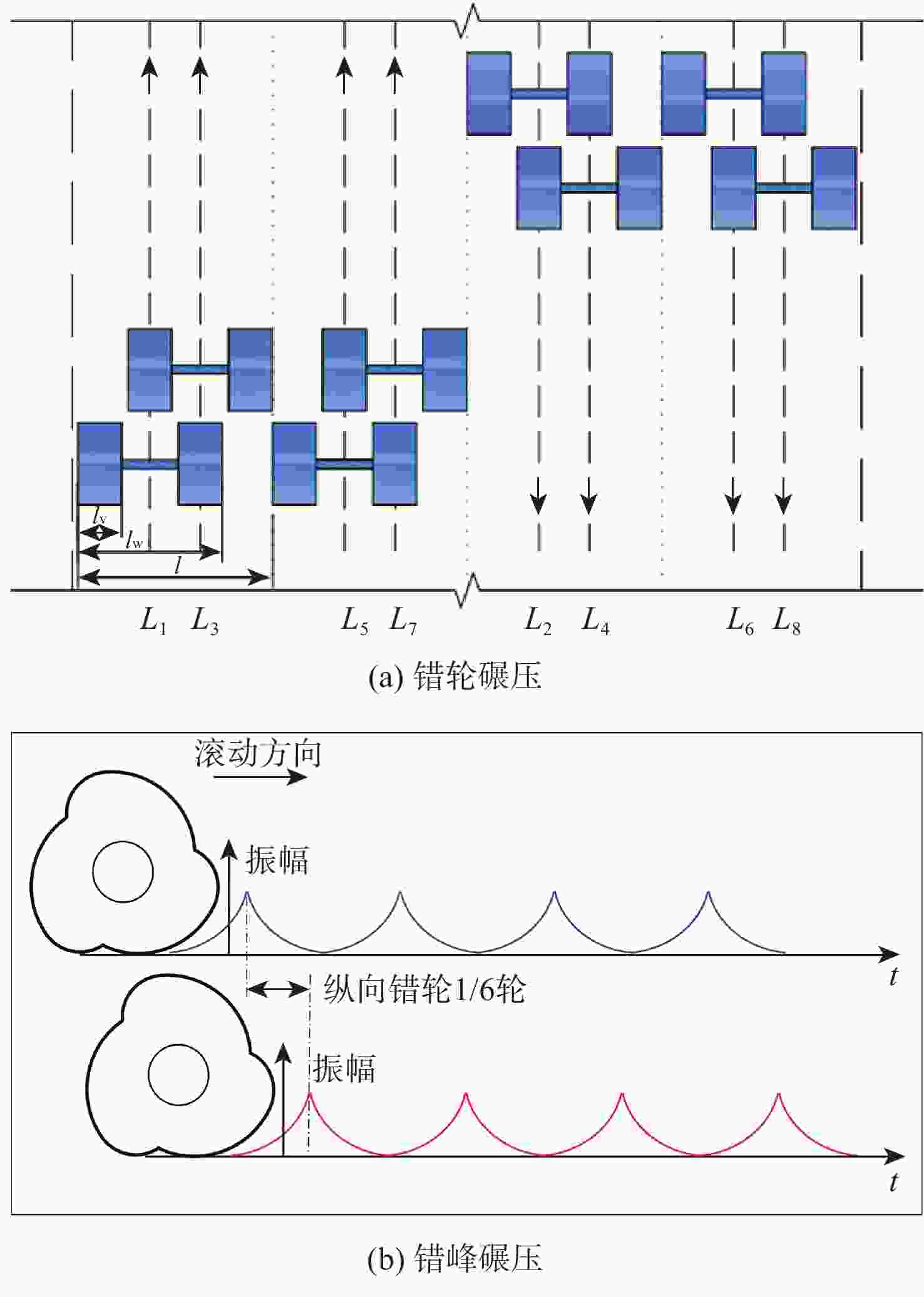 $l_v$
$l_w$
$l$
$L_1$ $L_3$ $L_5$ $L_7$ $L_2$ $L_4$ $L_6$ $L_8$

(a) 错轮碾压

滚动方向
振幅
$t$
纵向错轮1/6轮
振幅
$t$

(b) 错峰碾压